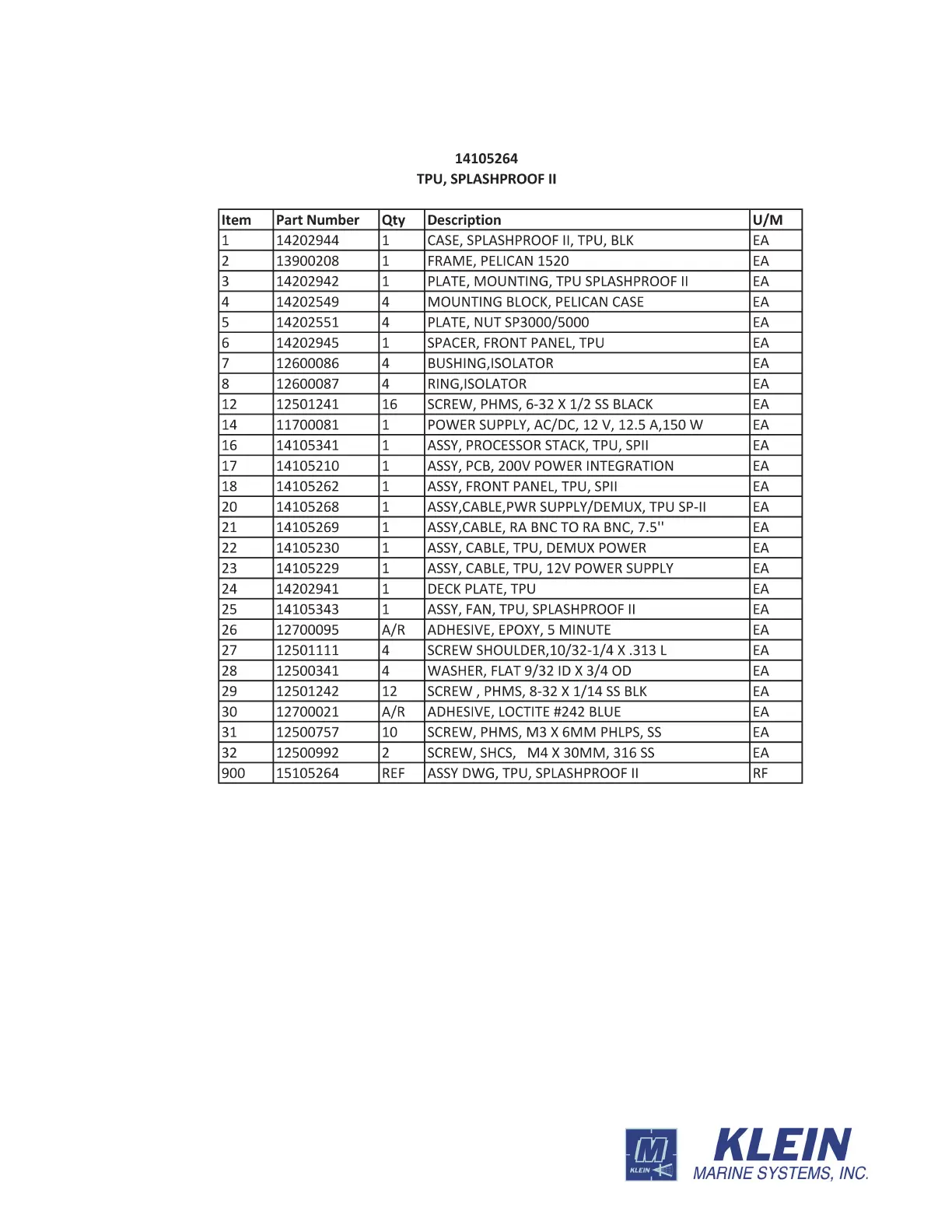 14105264
TPU, SPLASHPROOF II

| Item | Part Number | Qty | Description | U/M |
|---|---|---|---|---|
| 1 | 14202944 | 1 | CASE, SPLASHPROOF II, TPU, BLK | EA |
| 2 | 13900208 | 1 | FRAME, PELICAN 1520 | EA |
| 3 | 14202942 | 1 | PLATE, MOUNTING, TPU SPLASHPROOF II | EA |
| 4 | 14202549 | 4 | MOUNTING BLOCK, PELICAN CASE | EA |
| 5 | 14202551 | 4 | PLATE, NUT SP3000/5000 | EA |
| 6 | 14202945 | 1 | SPACER, FRONT PANEL, TPU | EA |
| 7 | 12600086 | 4 | BUSHING,ISOLATOR | EA |
| 8 | 12600087 | 4 | RING,ISOLATOR | EA |
| 12 | 12501241 | 16 | SCREW, PHMS, 6-32 X 1/2 SS BLACK | EA |
| 14 | 11700081 | 1 | POWER SUPPLY, AC/DC, 12 V, 12.5 A,150 W | EA |
| 16 | 14105341 | 1 | ASSY, PROCESSOR STACK, TPU, SPII | EA |
| 17 | 14105210 | 1 | ASSY, PCB, 200V POWER INTEGRATION | EA |
| 18 | 14105262 | 1 | ASSY, FRONT PANEL, TPU, SPII | EA |
| 20 | 14105268 | 1 | ASSY,CABLE,PWR SUPPLY/DEMUX, TPU SP-II | EA |
| 21 | 14105269 | 1 | ASSY,CABLE, RA BNC TO RA BNC, 7.5'' | EA |
| 22 | 14105230 | 1 | ASSY, CABLE, TPU, DEMUX POWER | EA |
| 23 | 14105229 | 1 | ASSY, CABLE, TPU, 12V POWER SUPPLY | EA |
| 24 | 14202941 | 1 | DECK PLATE, TPU | EA |
| 25 | 14105343 | 1 | ASSY, FAN, TPU, SPLASHPROOF II | EA |
| 26 | 12700095 | A/R | ADHESIVE, EPOXY, 5 MINUTE | EA |
| 27 | 12501111 | 4 | SCREW SHOULDER,10/32-1/4 X .313 L | EA |
| 28 | 12500341 | 4 | WASHER, FLAT 9/32 ID X 3/4 OD | EA |
| 29 | 12501242 | 12 | SCREW , PHMS, 8-32 X 1/14 SS BLK | EA |
| 30 | 12700021 | A/R | ADHESIVE, LOCTITE #242 BLUE | EA |
| 31 | 12500757 | 10 | SCREW, PHMS, M3 X 6MM PHLPS, SS | EA |
| 32 | 12500992 | 2 | SCREW, SHCS, M4 X 30MM, 316 SS | EA |
| 900 | 15105264 | REF | ASSY DWG, TPU, SPLASHPROOF II | RF |

M KLEIN
KLEIN
MARINE SYSTEMS, INC.